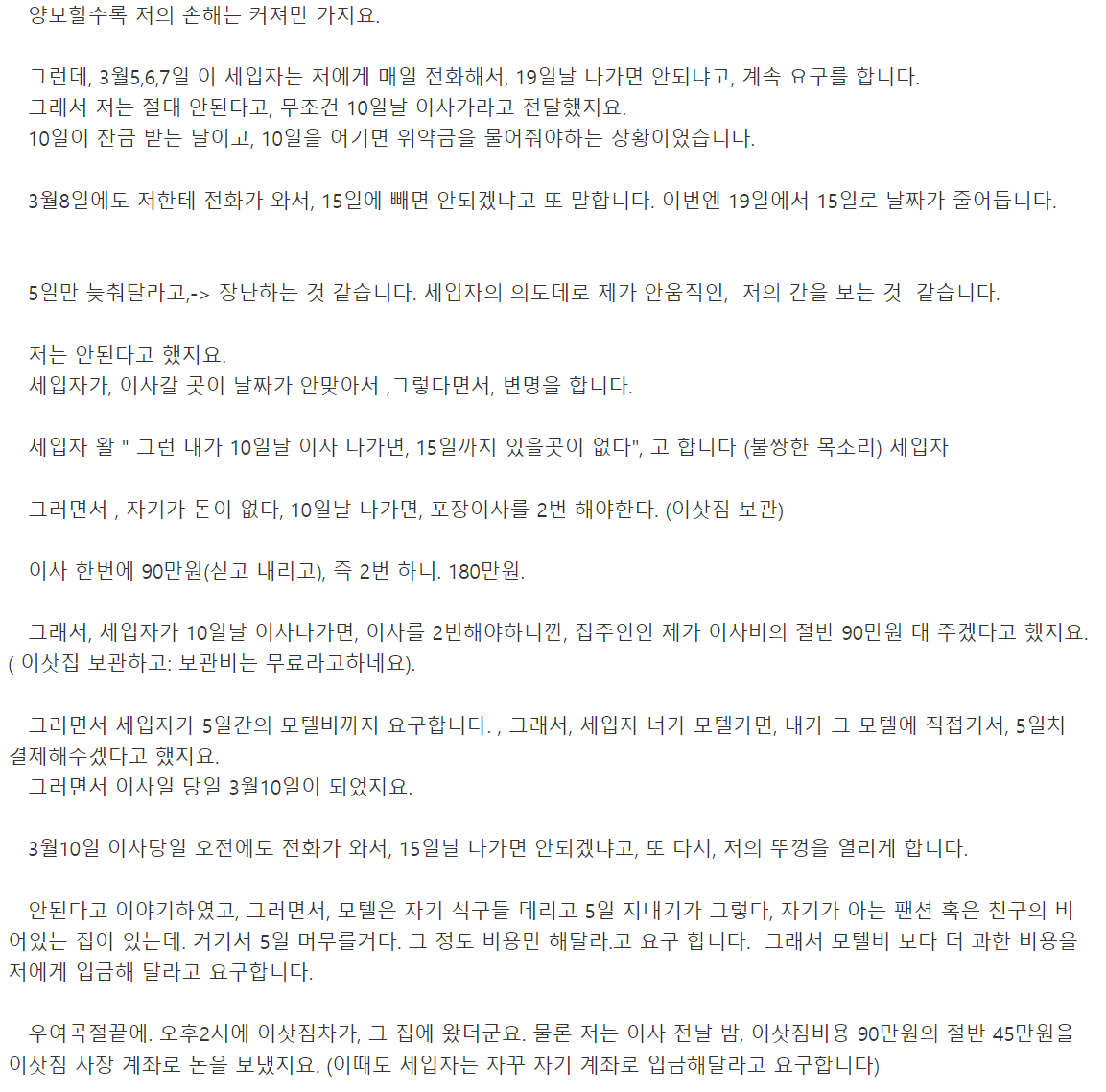 양보할수록 저의 손해는 커져만 가지요.

그런데, 3월5,6,7일 이 세입자는 저에게 매일 전화해서, 19일날 나가면 안되냐고, 계속 요구를 합니다.
그래서 저는 절대 안된다고, 무조건 10일날 이사가라고 전달했지요.
10일이 잔금 받는 날이고, 10일을 어기면 위약금을 물어줘야하는 상황이였습니다.

3월8일에도 저한테 전화가 와서, 15일에 빼면 안되겠냐고 또 말합니다. 이번엔 19일에서 15일로 날짜가 줄어듭니다.

5일만 늦춰달라고,-> 장난하는 것 같습니다. 세입자의 의도데로 제가 안움직인, 저의 간을 보는 것 같습니다.

저는 안된다고 했지요.
세입자가, 이사갈 곳이 날짜가 안맞아서 ,그렇다면서, 변명을 합니다.

세입자 왈 " 그런 내가 10일날 이사 나가면, 15일까지 있을곳이 없다", 고 합니다 (불쌍한 목소리) 세입자

그러면서 , 자기가 돈이 없다, 10일날 나가면, 포장이사를 2번 해야한다. (이삿짐 보관)

이사 한번에 90만원(싣고 내리고), 즉 2번 하니. 180만원.

그래서, 세입자가 10일날 이사나가면, 이사를 2번해야하니깐, 집주인인 제가 이사비의 절반 90만원 대 주겠다고 했지요. ( 이삿집 보관하고: 보관비는 무료라고하네요).

그러면서 세입자가 5일간의 모텔비까지 요구합니다. , 그래서, 세입자 너가 모텔가면, 내가 그 모텔에 직접가서, 5일치 결제해주겠다고 했지요.
그러면서 이사일 당일 3월10일이 되었지요.

3월10일 이사당일 오전에도 전화가 와서, 15일날 나가면 안되겠냐고, 또 다시, 저의 뚜껑을 열리게 합니다.

안된다고 이야기하였고, 그러면서, 모텔은 자기 식구들 데리고 5일 지내기가 그렇다, 자기가 아는 팬션 혹은 친구의 비어있는 집이 있는데. 거기서 5일 머무를거다. 그 정도 비용만 해달라.고 요구 합니다. 그래서 모텔비 보다 더 과한 비용을 저에게 입금해 달라고 요구합니다.

우여곡절끝에. 오후2시에 이삿짐차가, 그 집에 왔더군요. 물론 저는 이사 전날 밤, 이삿짐비용 90만원의 절반 45만원을 이삿짐 사장 계좌로 돈을 보냈지요. (이때도 세입자는 자꾸 자기 계좌로 입금해달라고 요구합니다)